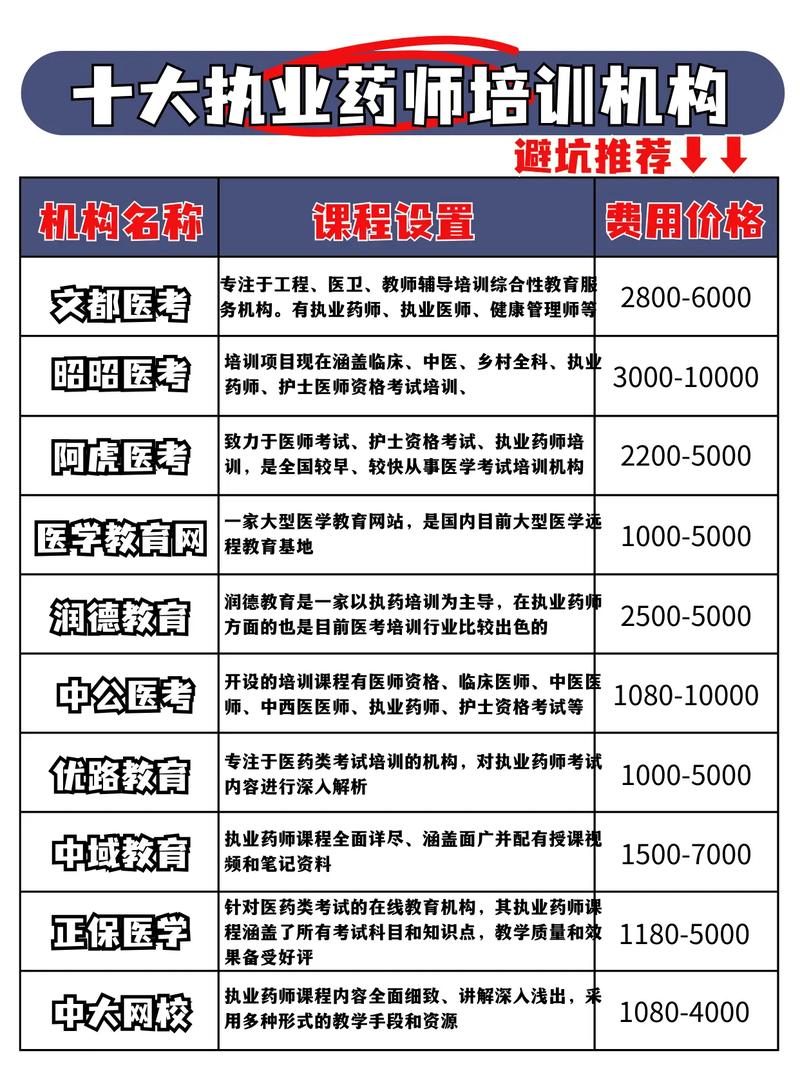 十大执业药师培训机构

避坑推荐

| 机构名称 | 课程设置 | 费用价格 |
|---|---|---|
| 文都医考 | 专注于工程、医卫、教师辅导培训综合性教育服务机构。有执业药师、执业医师、健康管理师等 | 2800-6000 |
| 昭昭医考 | 培训项目现在涵盖临床、中医、乡村全科、执业药师、护士医师资格考试培训、 | 3000-10000 |
| 阿虎医考 | 致力于医师考试、护士资格考试、执业药师培训，是全国较早、较快从事医学考试培训机构 | 2200-5000 |
| 医学教育网 | 一家大型医学教育网站，是国内目前大型医学远程教育基地 | 1000-5000 |
| 润德教育 | 润德教育是一家以执药培训为主导，在执业药师方面的也是目前医考培训行业比较出色的 | 2500-5000 |
| 中公医考 | 开设的培训课程有医师资格、临床医师、中医医师、中西医医师、执业药师、护士资格考试等 | 1080-10000 |
| 优路教育 | 专注于医药类考试培训的机构，对执业药师考试内容进行深入解析 | 1000-5000 |
| 中域教育 | 执业药师课程全面详尽、涵盖面广并配有授课视频和笔记资料 | 1500-7000 |
| 正保医学 | 针对医药类考试的在线教育机构，其执业药师课程涵盖了所有考试科目和知识点，教学质量和效果备受好评 | 1180-5000 |
| 中大网校 | 执业药师课程内容全面细致、讲解深入浅出，采用多种形式的教学手段和资源 | 1080-4000 |